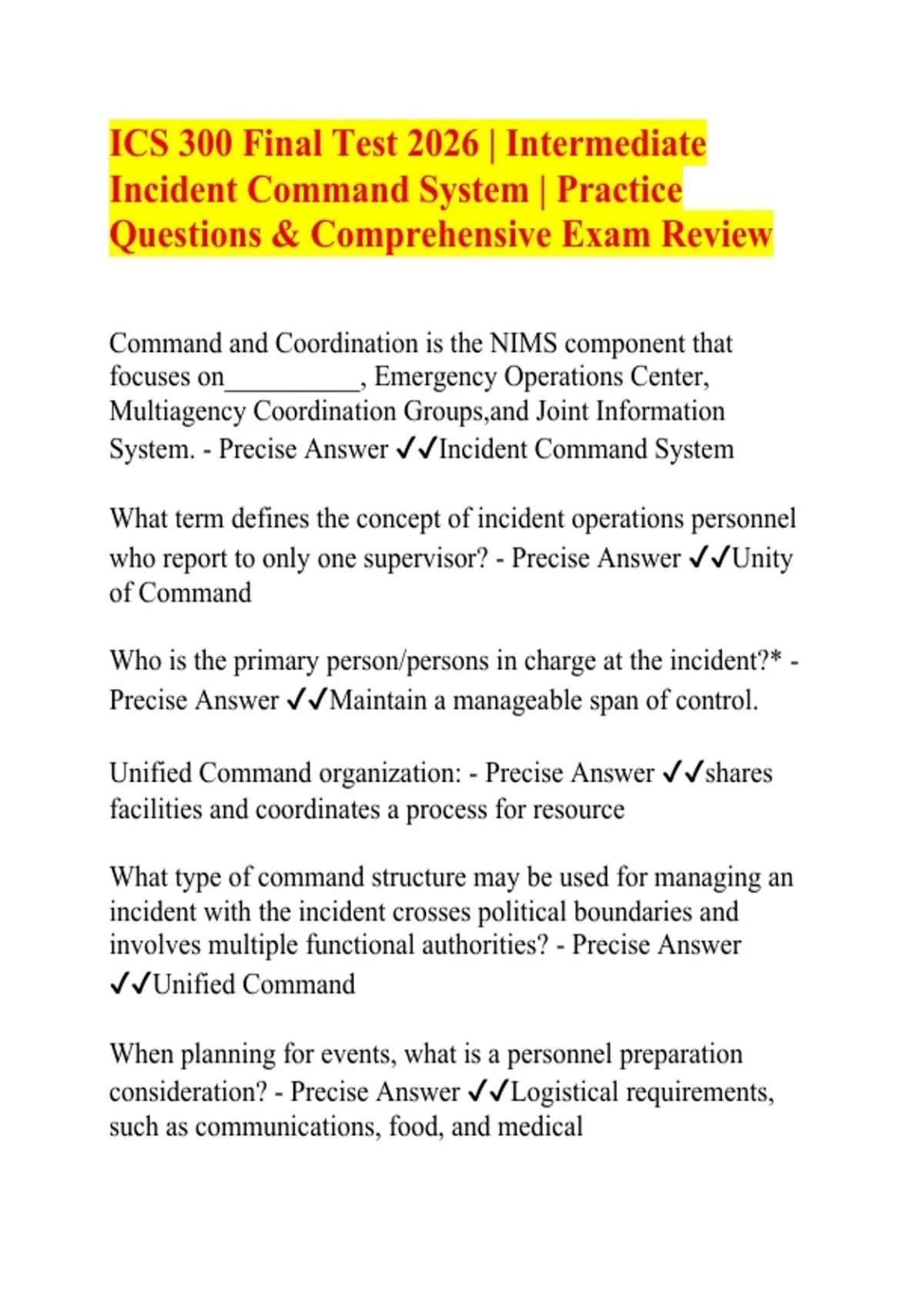 ICS 300 Final Test 2026 | Intermediate Incident Command System | Practice Questions & Comprehensive Exam Review

Command and Coordination is the NIMS component that focuses on__________, Emergency Operations Center, Multiagency Coordination Groups,and Joint Information System. - Precise Answer ✓✓Incident Command System

What term defines the concept of incident operations personnel who report to only one supervisor? - Precise Answer ✓✓Unity of Command

Who is the primary person/persons in charge at the incident?* - Precise Answer ✓✓Maintain a manageable span of control.

Unified Command organization: - Precise Answer ✓✓shares facilities and coordinates a process for resource

What type of command structure may be used for managing an incident with the incident crosses political boundaries and involves multiple functional authorities? - Precise Answer ✓✓Unified Command

When planning for events, what is a personnel preparation consideration? - Precise Answer ✓✓Logistical requirements, such as communications, food, and medical